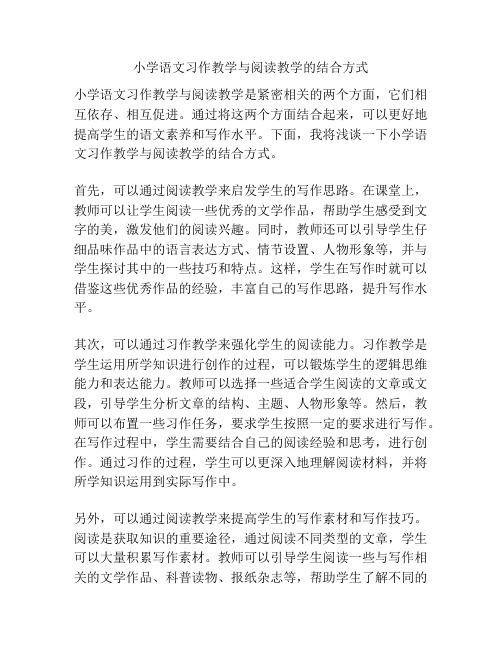 小学语文习作教学与阅读教学的结合方式

小学语文习作教学与阅读教学是紧密相关的两个方面，它们相互依存、相互促进。通过将这两个方面结合起来，可以更好地提高学生的语文素养和写作水平。下面，我将浅谈一下小学语文习作教学与阅读教学的结合方式。

首先，可以通过阅读教学来启发学生的写作思路。在课堂上，教师可以让学生阅读一些优秀的文学作品，帮助学生感受到文字的美，激发他们的阅读兴趣。同时，教师还可以引导学生仔细品味作品中的语言表达方式、情节设置、人物形象等，并与学生探讨其中的一些技巧和特点。这样，学生在写作时就可以借鉴这些优秀作品的经验，丰富自己的写作思路，提升写作水平。

其次，可以通过习作教学来强化学生的阅读能力。习作教学是学生运用所学知识进行创作的过程，可以锻炼学生的逻辑思维能力和表达能力。教师可以选择一些适合学生阅读的文章或文段，引导学生分析文章的结构、主题、人物形象等。然后，教师可以布置一些习作任务，要求学生按照一定的要求进行写作。在写作过程中，学生需要结合自己的阅读经验和思考，进行创作。通过习作的过程，学生可以更深入地理解阅读材料，并将所学知识运用到实际写作中。

另外，可以通过阅读教学来提高学生的写作素材和写作技巧。阅读是获取知识的重要途径，通过阅读不同类型的文章，学生可以大量积累写作素材。教师可以引导学生阅读一些与写作相关的文学作品、科普读物、报纸杂志等，帮助学生了解不同的